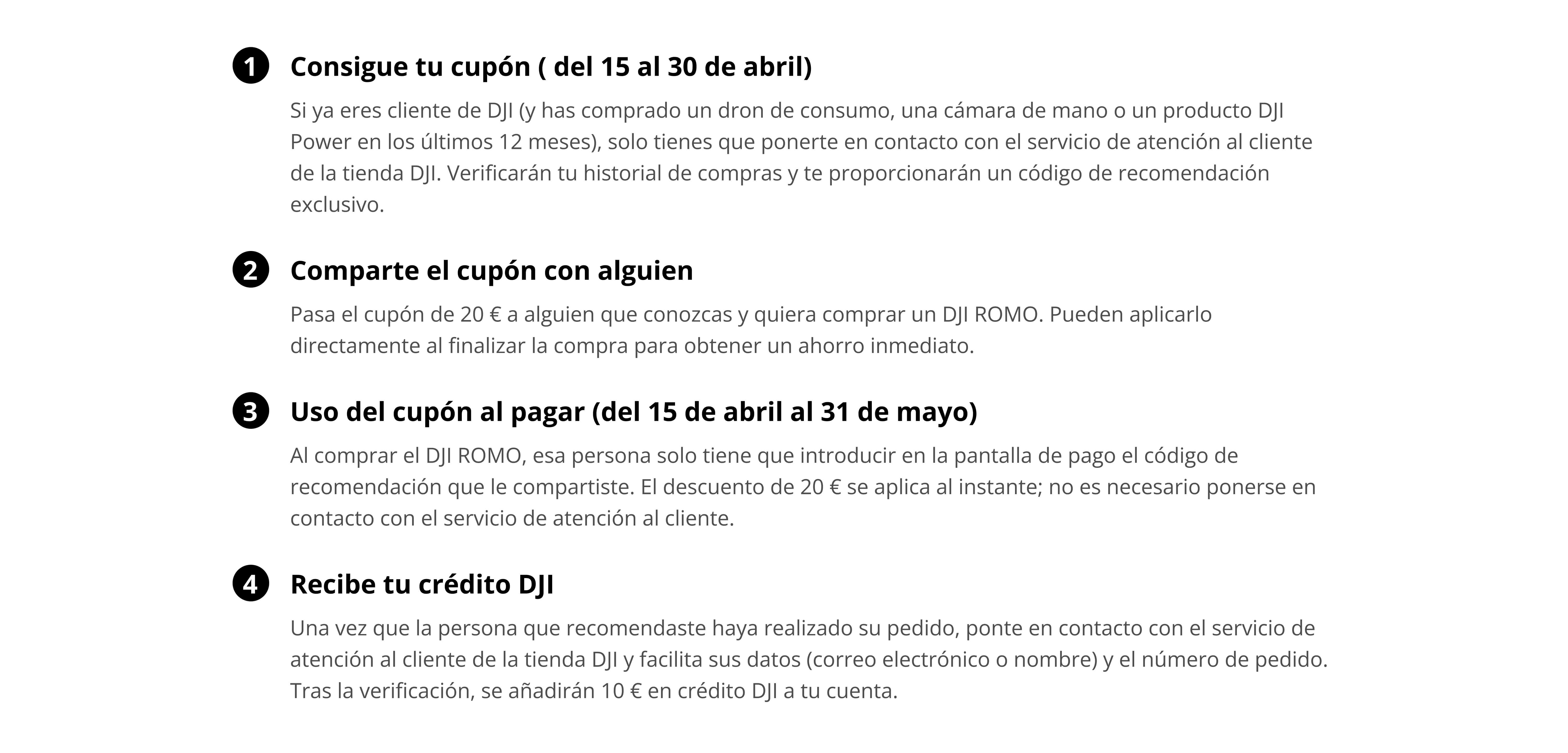 1 Consigue tu cupón ( del 15 al 30 de abril)

Si ya eres cliente de DJI (y has comprado un dron de consumo, una cámara de mano o un producto DJI Power en los últimos 12 meses), solo tienes que ponerte en contacto con el servicio de atención al cliente de la tienda DJI. Verificarán tu historial de compras y te proporcionarán un código de recomendación exclusivo.

2 Comparte el cupón con alguien

Pasa el cupón de 20 € a alguien que conozcas y quiera comprar un DJI ROMO. Pueden aplicarlo directamente al finalizar la compra para obtener un ahorro inmediato.

3 Uso del cupón al pagar (del 15 de abril al 31 de mayo)

Al comprar el DJI ROMO, esa persona solo tiene que introducir en la pantalla de pago el código de recomendación que le compartiste. El descuento de 20 € se aplica al instante; no es necesario ponerse en contacto con el servicio de atención al cliente.

4 Recibe tu crédito DJI

Una vez que la persona que recomendaste haya realizado su pedido, ponte en contacto con el servicio de atención al cliente de la tienda DJI y facilita sus datos (correo electrónico o nombre) y el número de pedido. Tras la verificación, se añadirán 10 € en crédito DJI a tu cuenta.